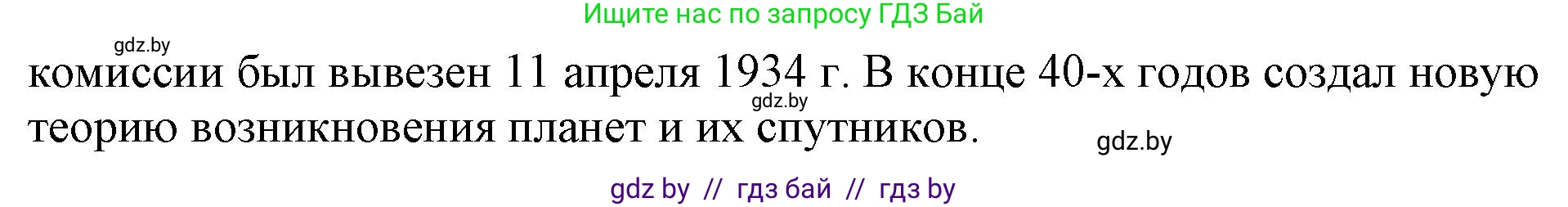 Ищите нас по запросу ГДЗ Бай

gdz.by

комиссии был вывезен 11 апреля 1934 г. В конце 40-х годов создал новую теорию возникновения планет и их спутников.

gdz.by

gdz.by

gdz by // гдз бай // гдз by